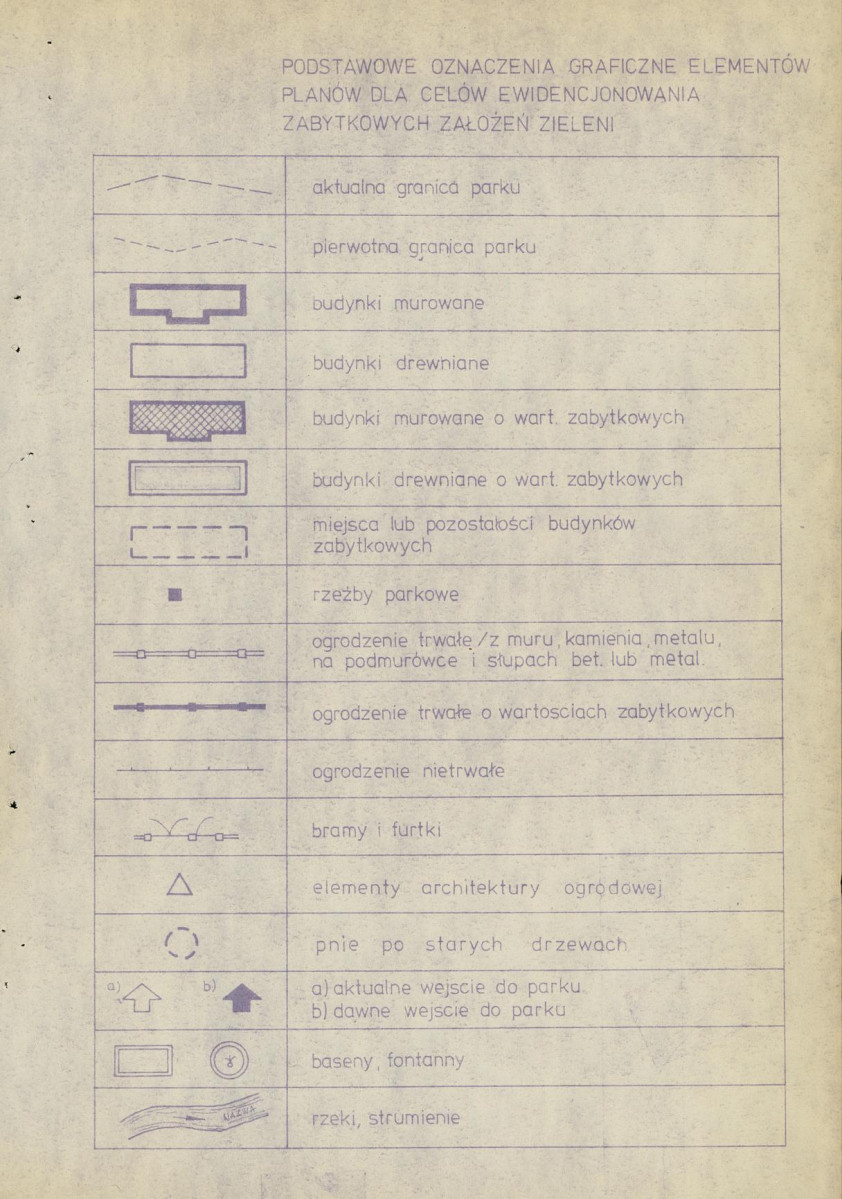 PODSTAWOWE OZNACZENIA GRAFICZNE ELEMENTÓW PLANÓW DLA CELÓW EWIDENCJONOWANIA ZABYTKOWYCH ZAŁOŻEŃ ZIELENI

| | |
|---|---|
| | aktualna granica parku |
| | pierwotna granica parku |
| | budynki murowane |
| | budynki drewniane |
| | budynki murowane o wart. zabytkowych |
| | budynki drewniane o wart. zabytkowych |
| | miejsca lub pozostałości budynków zabytkowych |
| | rzeźby parkowe |
| | ogrodzenie trwałe /z muru, kamienia, metalu, na podmurówce i słupach bet. lub metal. |
| | ogrodzenie trwałe o wartościach zabytkowych |
| | ogrodzenie nietrwałe |
| | bramy i furtki |
| | elementy architektury ogrodowej |
| | pnie po starych drzewach |
| a) b) | a) aktualne wejście do parku b) dawne wejście do parku |
| | baseny, fontanny |
| NAZWA | rzeki, strumienie |